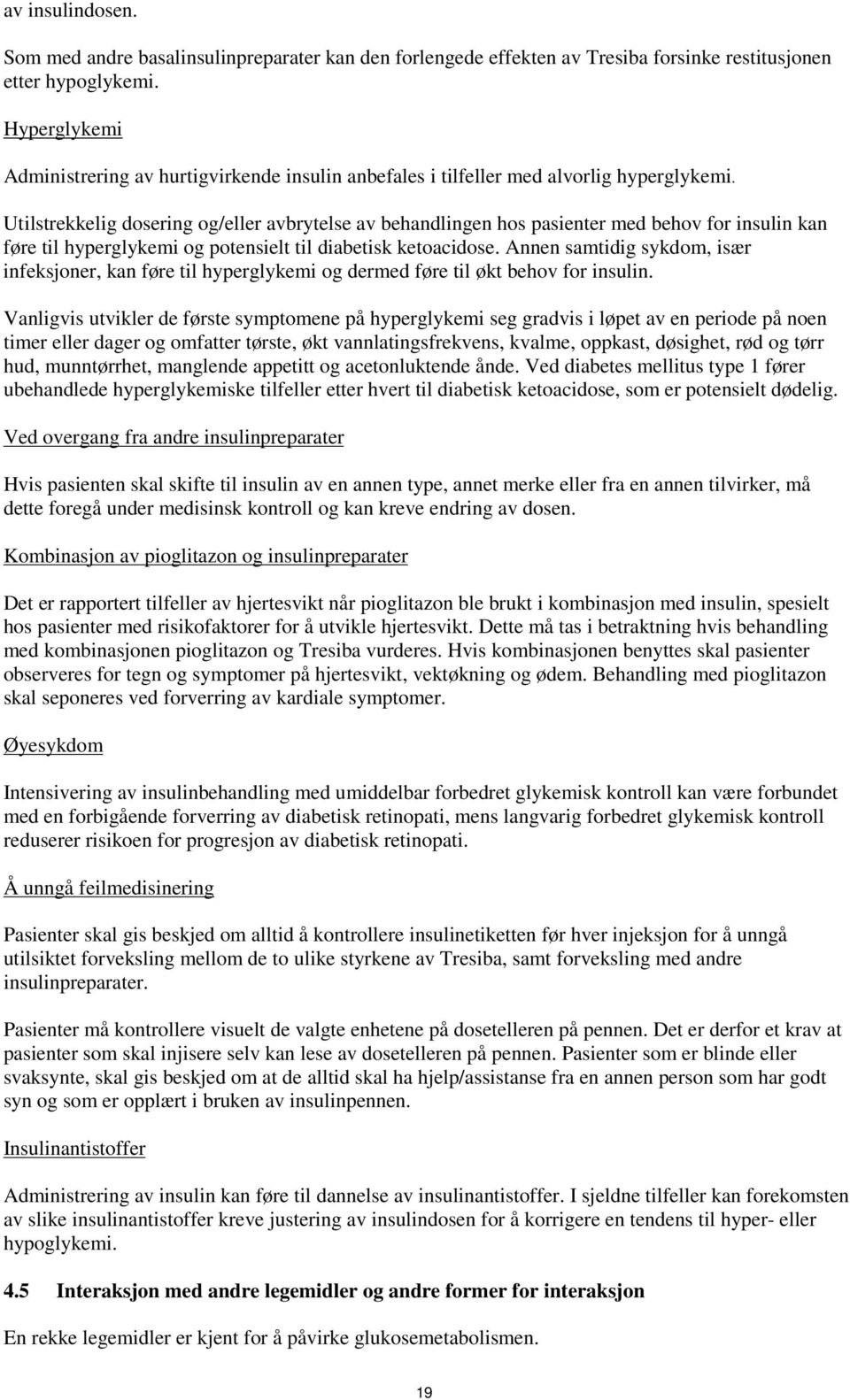 av insulindosen.

Som med andre basalinsulinpreparater kan den forlengede effekten av Tresiba forsinke restitusjonen etter hypoglykemi.

Hyperglykemi

Administrering av hurtigvirkende insulin anbefales i tilfeller med alvorlig hyperglykemi.

Utilstrekkelig dosering og/eller avbrytelse av behandlingen hos pasienter med behov for insulin kan føre til hyperglykemi og potensielt til diabetisk ketoacidose. Annen samtidig sykdom, især infeksjoner, kan føre til hyperglykemi og dermed føre til økt behov for insulin.

Vanligvis utvikler de første symptomene på hyperglykemi seg gradvis i løpet av en periode på noen timer eller dager og omfatter tørste, økt vannlatingsfrekvens, kvalme, oppkast, døsighet, rød og tørr hud, munntørrhet, manglende appetitt og acetonluktende ånde. Ved diabetes mellitus type 1 fører ubehandlede hyperglykemiske tilfeller etter hvert til diabetisk ketoacidose, som er potensielt dødelig.

Ved overgang fra andre insulinpreparater

Hvis pasienten skal skifte til insulin av en annen type, annet merke eller fra en annen tilvirker, må dette foregå under medisinsk kontroll og kan kreve endring av dosen.

Kombinasjon av pioglitazon og insulinpreparater

Det er rapportert tilfeller av hjertesvikt når pioglitazon ble brukt i kombinasjon med insulin, spesielt hos pasienter med risikofaktorer for å utvikle hjertesvikt. Dette må tas i betraktning hvis behandling med kombinasjonen pioglitazon og Tresiba vurderes. Hvis kombinasjonen benyttes skal pasienter observeres for tegn og symptomer på hjertesvikt, vektøkning og ødem. Behandling med pioglitazon skal seponeres ved forverring av kardiale symptomer.

Øyesykdom

Intensivering av insulinbehandling med umiddelbar forbedret glykemisk kontroll kan være forbundet med en forbigående forverring av diabetisk retinopati, mens langvarig forbedret glykemisk kontroll reduserer risikoen for progresjon av diabetisk retinopati.

Å unngå feilmedisinering

Pasienter skal gis beskjed om alltid å kontrollere insulinetiketten før hver injeksjon for å unngå utilsiktet forveksling mellom de to ulike styrkene av Tresiba, samt forveksling med andre insulinpreparater.

Pasienter må kontrollere visuelt de valgte enhetene på dosetelleren på pennen. Det er derfor et krav at pasienter som skal injisere selv kan lese av dosetelleren på pennen. Pasienter som er blinde eller svaksynte, skal gis beskjed om at de alltid skal ha hjelp/assistanse fra en annen person som har godt syn og som er opplært i bruken av insulinpennen.

Insulinantistoffer

Administrering av insulin kan føre til dannelse av insulinantistoffer. I sjeldne tilfeller kan forekomsten av slike insulinantistoffer kreve justering av insulindosen for å korrigere en tendens til hyper- eller hypoglykemi.

4.5 Interaksjon med andre legemidler og andre former for interaksjon

En rekke legemidler er kjent for å påvirke glukosemetabolismen.

19